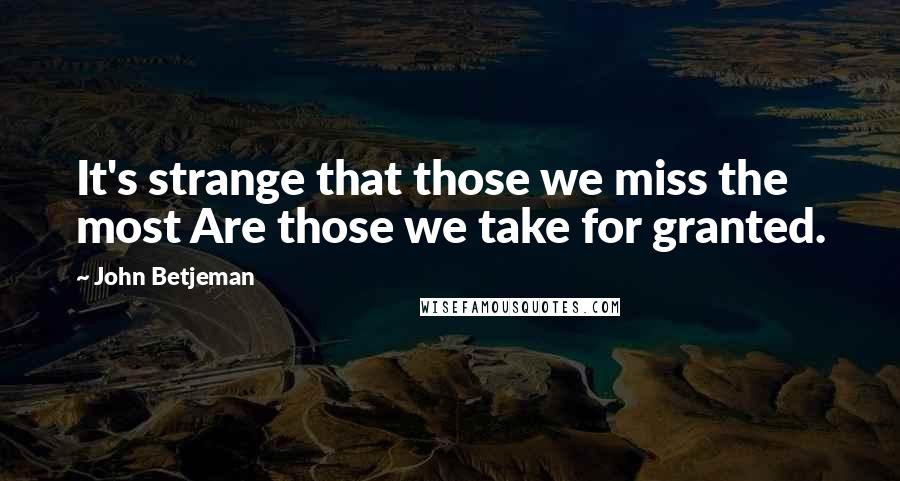 It's strange that those we miss the most Are those we take for granted.

~ John Betjeman

WISEFAMOUSQUOTES.COM